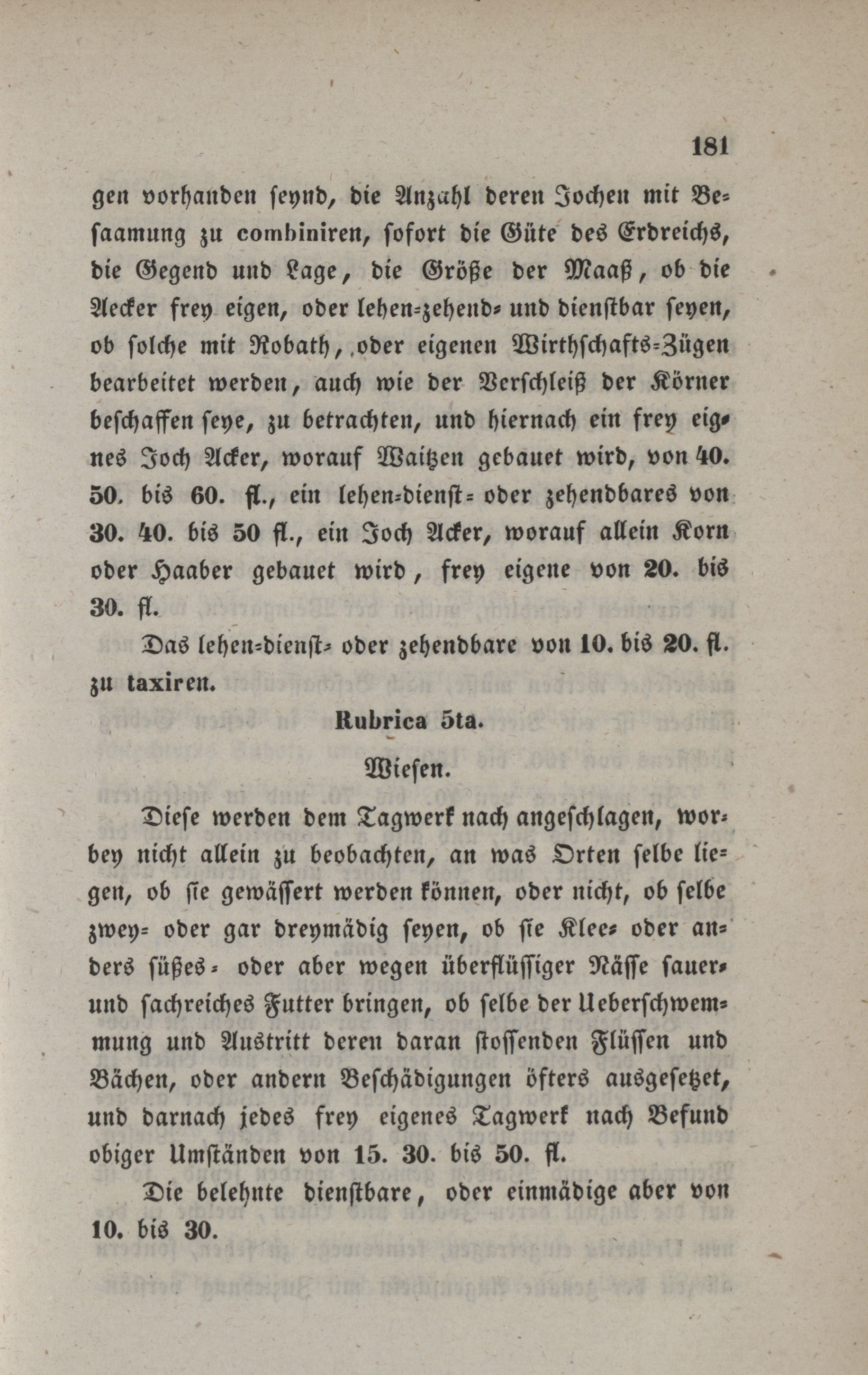 181

gen vorhanden seynd, die Anzahl deren Jochen mit Besaamung zu combiniren, sofort die Güte des Erdreichs, die Gegend und Lage, die Größe der Maaß, ob die Aecker frey eigen, oder lehen-zehend- und dienstbar seyen, ob solche mit Robath, oder eigenen Wirthschafts-Zügen bearbeitet werden, auch wie der Verschleiß der Körner beschaffen seye, zu betrachten, und hiernach ein frey eignes Joch Acker, worauf Waitzen gebauet wird, von 40. 50. bis 60. fl., ein lehen-dienst- oder zehendbares von 30. 40. bis 50 fl., ein Joch Acker, worauf allein Korn oder Haaber gebauet wird, frey eigene von 20. bis 30. fl.

Das lehen-dienst- oder zehendbare von 10. bis 20. fl. zu taxiren.

Rubrica 5ta.

Wiesen.

Diese werden dem Tagwerk nach angeschlagen, worbey nicht allein zu beobachten, an was Orten selbe liegen, ob sie gewässert werden können, oder nicht, ob selbe zwey- oder gar dreymädig seyen, ob sie Klee- oder anders süßes- oder aber wegen überflüssiger Nässe sauer- und sachreiches Futter bringen, ob selbe der Ueberschwemmung und Austritt deren daran stossenden Flüssen und Bächen, oder andern Beschädigungen öfters ausgesetzet, und darnach jedes frey eigenes Tagwerk nach Befund obiger Umständen von 15. 30. bis 50. fl.

Die belehnte dienstbare, oder einmädige aber von 10. bis 30.